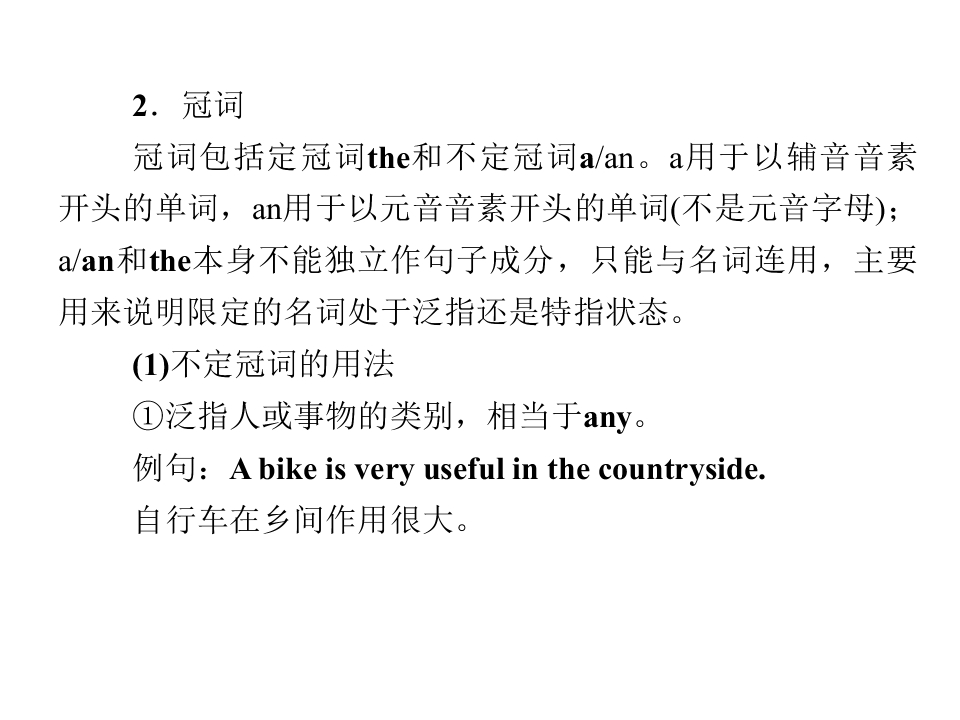 2．冠词

冠词包括定冠词the和不定冠词a/an。a用于以辅音音素开头的单词，an用于以元音音素开头的单词(不是元音字母)；a/an和the本身不能独立作句子成分，只能与名词连用，主要用来说明限定的名词处于泛指还是特指状态。

(1)不定冠词的用法

①泛指人或事物的类别，相当于any。

例句：A bike is very useful in the countryside.

自行车在乡间作用很大。